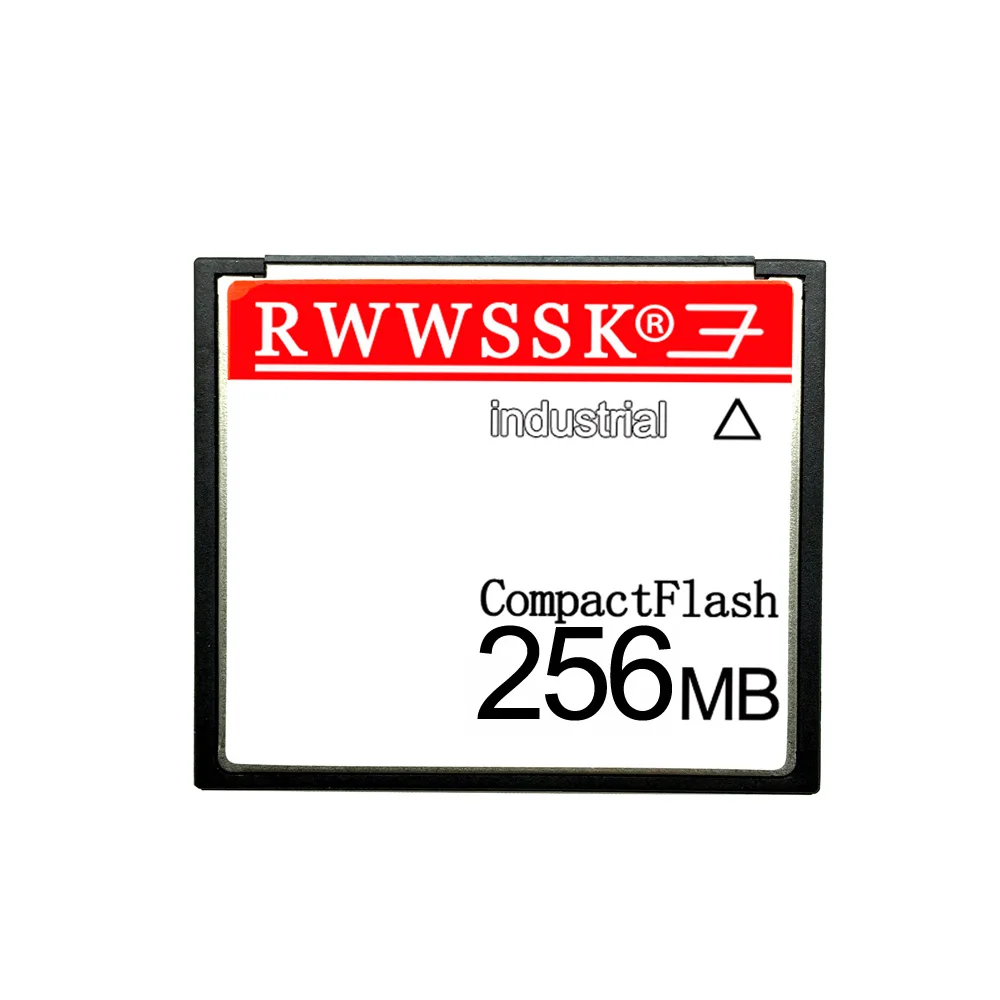 RWWSSK®

industrial

CompactFlash
256MB